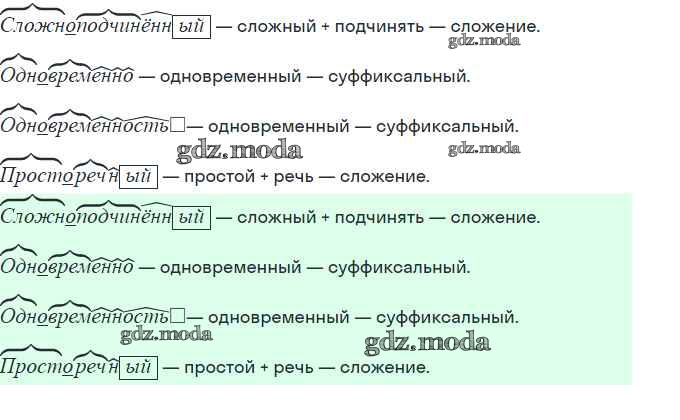 Сложноподчинённый — сложный + подчинять — сложение.

Одновременно — одновременный — суффиксальный.

Одновременность☐— одновременный — суффиксальный.

Просторечный — простой + речь — сложение.

Сложноподчинённый — сложный + подчинять — сложение.

Одновременно — одновременный — суффиксальный.

Одновременность☐— одновременный — суффиксальный.

Просторечный — простой + речь — сложение.

gdz.moda